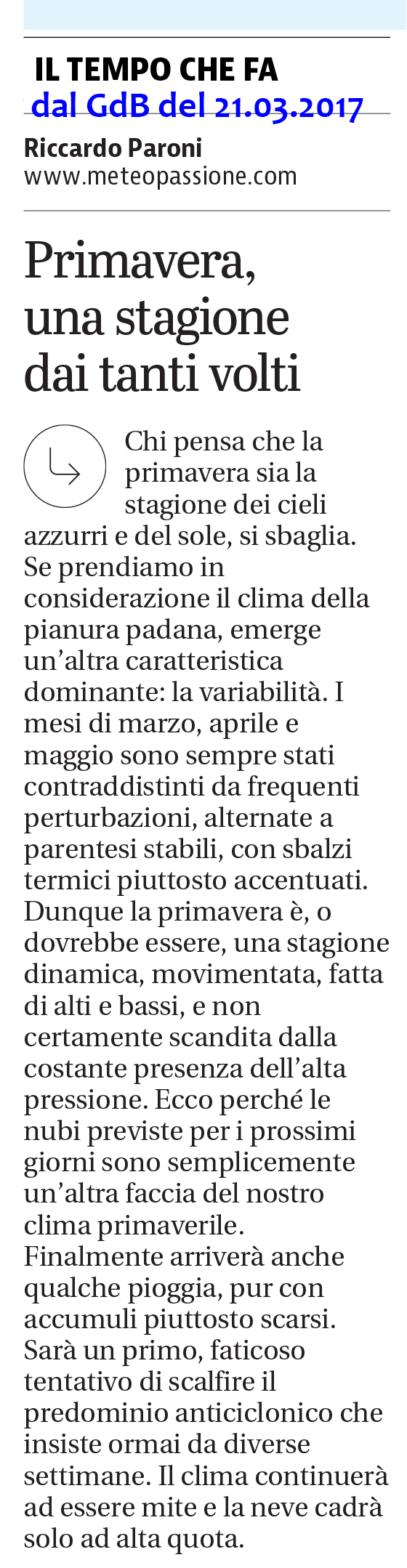 IL TEMPO CHE FA
dal GdB del 21.03.2017

Riccardo Paroni
www.meteopassione.com

Primavera, una stagione dai tanti volti

Chi pensa che la primavera sia la stagione dei cieli azzurri e del sole, si sbaglia. Se prendiamo in considerazione il clima della pianura padana, emerge un'altra caratteristica dominante: la variabilità. I mesi di marzo, aprile e maggio sono sempre stati contraddistinti da frequenti perturbazioni, alternate a parentesi stabili, con sbalzi termici piuttosto accentuati. Dunque la primavera è, o dovrebbe essere, una stagione dinamica, movimentata, fatta di alti e bassi, e non certamente scandita dalla costante presenza dell'alta pressione. Ecco perché le nubi previste per i prossimi giorni sono semplicemente un'altra faccia del nostro clima primaverile. Finalmente arriverà anche qualche pioggia, pur con accumuli piuttosto scarsi. Sarà un primo, faticoso tentativo di scalfire il predominio anticiclonico che insiste ormai da diverse settimane. Il clima continuerà ad essere mite e la neve cadrà solo ad alta quota.